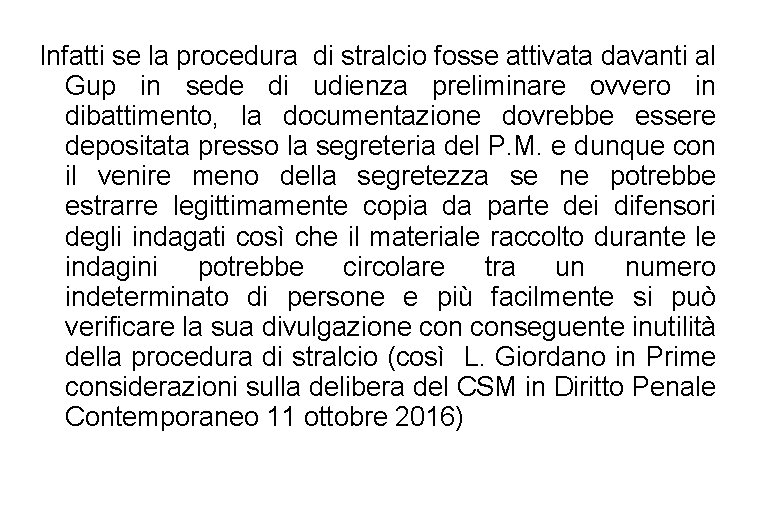 Infatti se la procedura di stralcio fosse attivata davanti al Gup in sede di udienza preliminare ovvero in dibattimento, la documentazione dovrebbe essere depositata presso la segreteria del P.M. e dunque con il venire meno della segretezza se ne potrebbe estrarre legittimamente copia da parte dei difensori degli indagati così che il materiale raccolto durante le indagini potrebbe circolare tra un numero indeterminato di persone e più facilmente si può verificare la sua divulgazione con conseguente inutilità della procedura di stralcio (così L. Giordano in Prime considerazioni sulla delibera del CSM in Diritto Penale Contemporaneo 11 ottobre 2016)